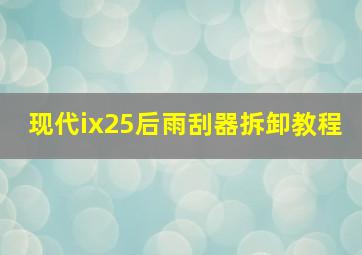 现代ix25后雨刮器拆卸教程